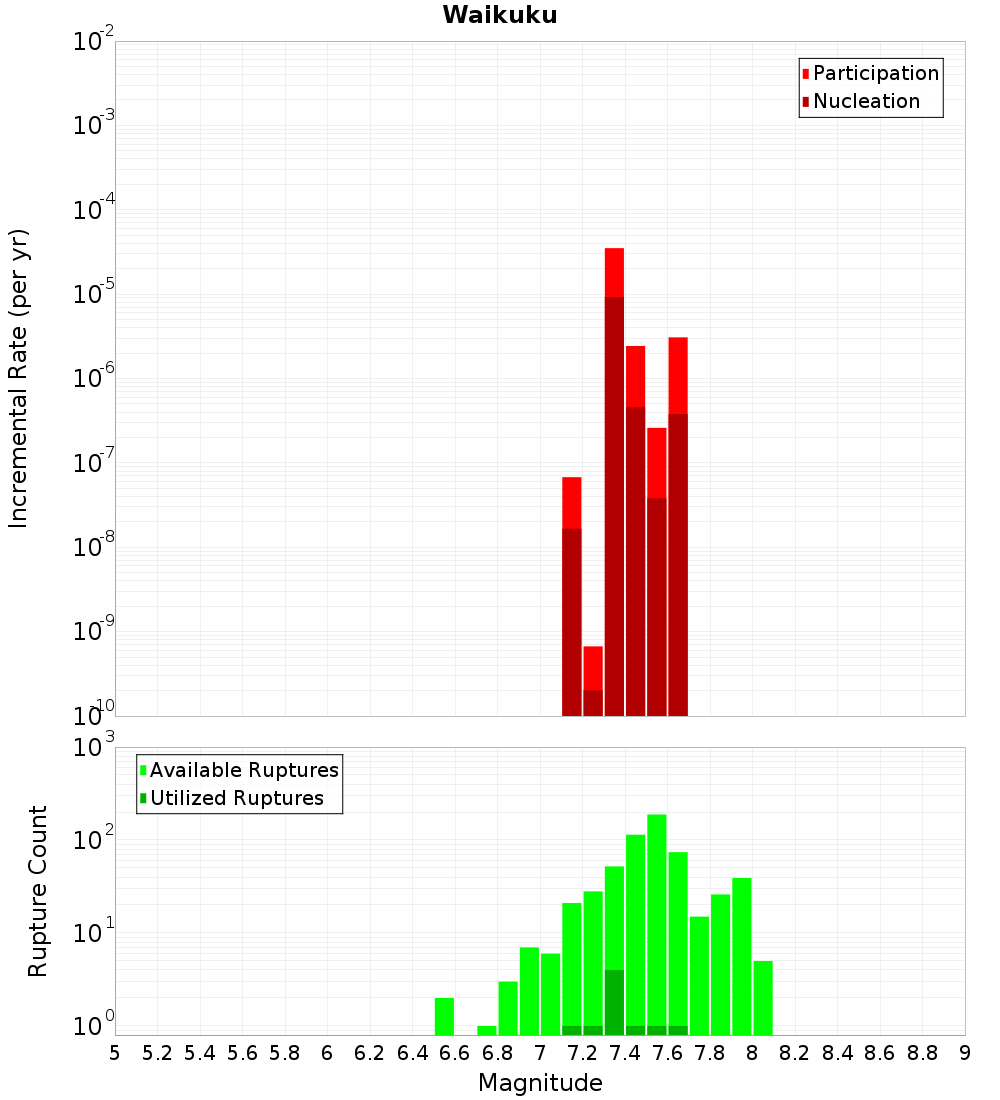 Waikuku

Incremental Rate (per yr)

$10^{-2}$
$10^{-3}$
$10^{-4}$
$10^{-5}$
$10^{-6}$
$10^{-7}$
$10^{-8}$
$10^{-9}$
$10^{-10}$

Participation
Nucleation

Rupture Count

$10^{3}$
$10^{2}$
$10^{1}$
$10^{0}$

Available Ruptures
Utilized Ruptures

5 5.2 5.4 5.6 5.8 6 6.2 6.4 6.6 6.8 7 7.2 7.4 7.6 7.8 8 8.2 8.4 8.6 8.8 9

Magnitude